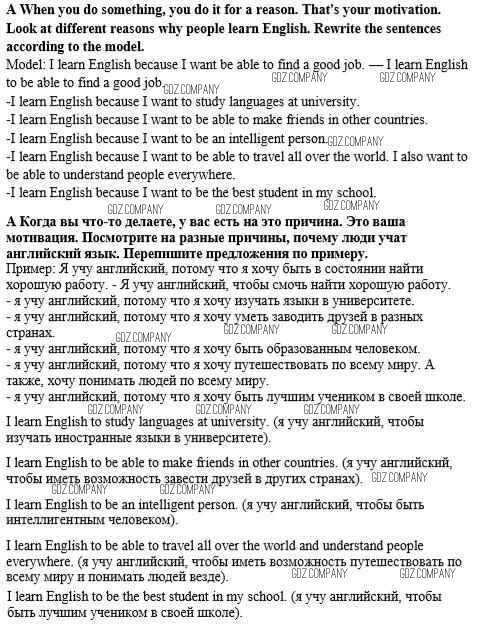 **A When you do something, you do it for a reason. That's your motivation. Look at different reasons why people learn English. Rewrite the sentences according to the model.**
Model: I learn English because I want be able to find a good job. — I learn English to be able to find a good job. GDZ.COMPANY GDZ.COMPANY GDZ.COMPANY
-I learn English because I want to study languages at university.
-I learn English because I want to be able to make friends in other countries.
-I learn English because I want to be an intelligent person. GDZ.COMPANY
-I learn English because I want to be able to travel all over the world. I also want to be able to understand people everywhere.
-I learn English because I want to be the best student in my school.
GDZ.COMPANY GDZ.COMPANY GDZ.COMPANY
**А Когда вы что-то делаете, у вас есть на это причина. Это ваша мотивация. Посмотрите на разные причины, почему люди учат английский язык. Перепишите предложения по примеру.**
Пример: Я учу английский, потому что я хочу быть в состоянии найти хорошую работу. - Я учу английский, чтобы смочь найти хорошую работу.
- я учу английский, потому что я хочу изучать языки в университете.
- я учу английский, потому что я хочу уметь заводить друзей в разных странах.
GDZ.COMPANY GDZ.COMPANY GDZ.COMPANY
- я учу английский, потому что я хочу быть образованным человеком.
- я учу английский, потому что я хочу путешествовать по всему миру. А также, хочу понимать людей по всему миру.
- я учу английский, потому что я хочу быть лучшим учеником в своей школе.
GDZ.COMPANY GDZ.COMPANY GDZ.COMPANY
I learn English to study languages at university. (я учу английский, чтобы изучать иностранные языки в университете).

I learn English to be able to make friends in other countries. (я учу английский, чтобы иметь возможность завести друзей в других странах). GDZ.COMPANY
GDZ.COMPANY GDZ.COMPANY
I learn English to be an intelligent person. (я учу английский, чтобы быть интеллигентным человеком).

I learn English to be able to travel all over the world and understand people everywhere. (я учу английский, чтобы иметь возможность путешествовать по всему миру и понимать людей везде).
GDZ.COMPANY GDZ.COMPANY
I learn English to be the best student in my school. (я учу английский, чтобы быть лучшим учеником в своей школе).